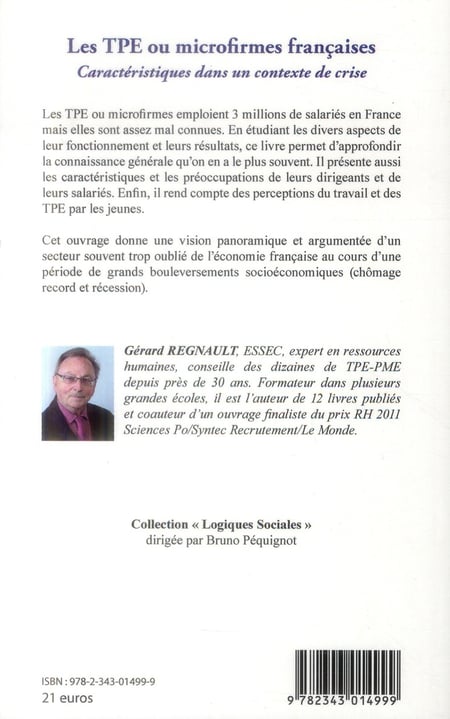 Les TPE ou microfirmes françaises
Caractéristiques dans un contexte de crise

Les TPE ou microfirmes emploient 3 millions de salariés en France mais elles sont assez mal connues. En étudiant les divers aspects de leur fonctionnement et leurs résultats, ce livre permet d'approfondir la connaissance générale qu'on en a le plus souvent. Il présente aussi les caractéristiques et les préoccupations de leurs dirigeants et de leurs salariés. Enfin, il rend compte des perceptions du travail et des TPE par les jeunes.

Cet ouvrage donne une vision panoramique et argumentée d'un secteur souvent trop oublié de l'économie française au cours d'une période de grands bouleversements socioéconomiques (chômage record et récession).

Gérard REGNAULT, ESSEC, expert en ressources humaines, conseille des dizaines de TPE-PME depuis près de 30 ans. Formateur dans plusieurs grandes écoles, il est l'auteur de 12 livres publiés et coauteur d'un ouvrage finaliste du prix RH 2011 Sciences Po/Syntec Recrutement/Le Monde.

Collection « Logiques Sociales »
dirigée par Bruno Péquignot

ISBN : 978-2-343-01499-9
21 euros

9 782343 014999